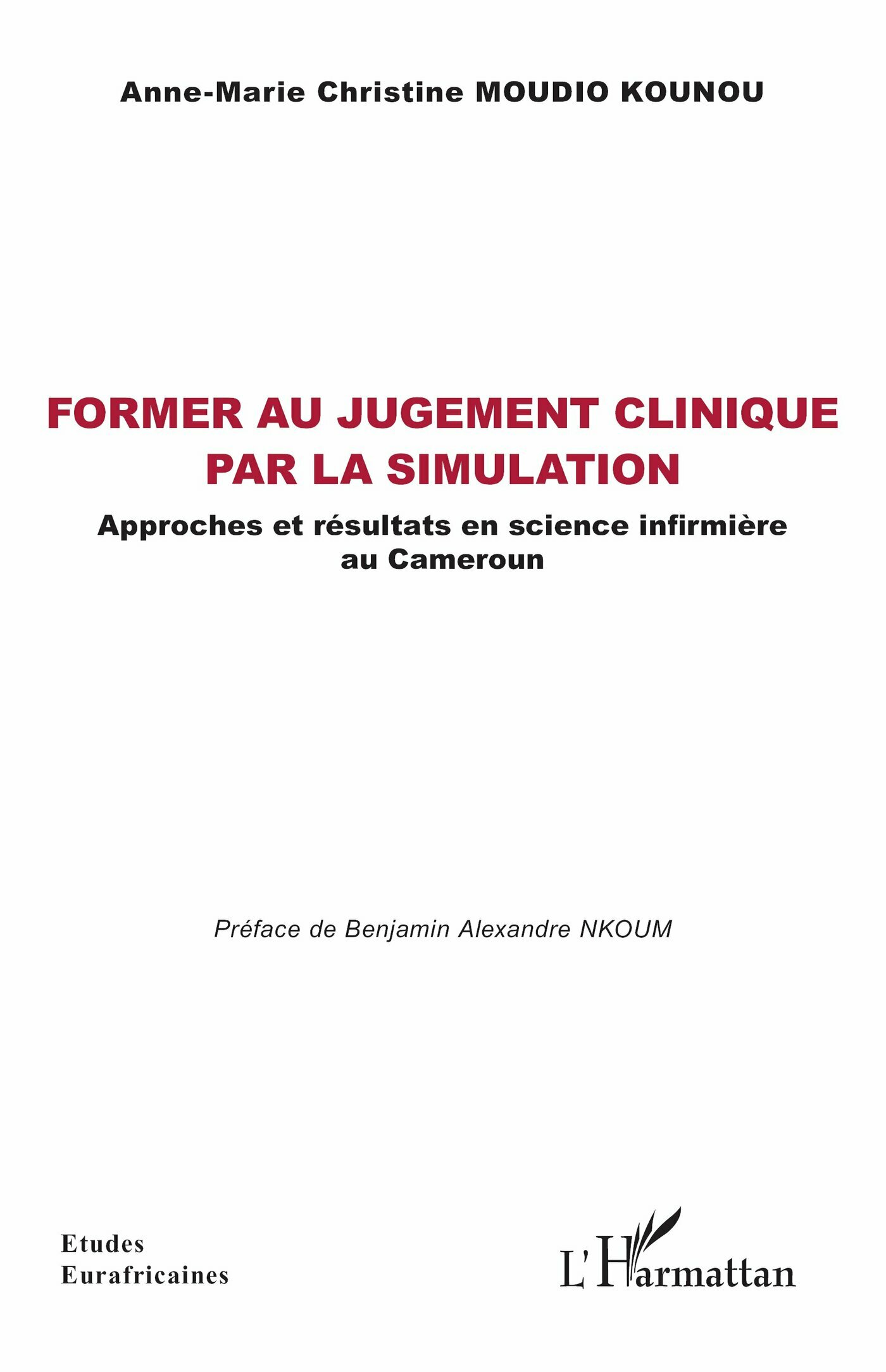 Anne-Marie Christine MOUDIO KOUNOU

FORMER AU JUGEMENT CLINIQUE
PAR LA SIMULATION

Approches et résultats en science infirmière
au Cameroun

Préface de Benjamin Alexandre NKOUM

Etudes
Eurafricaines

L'Harmattan